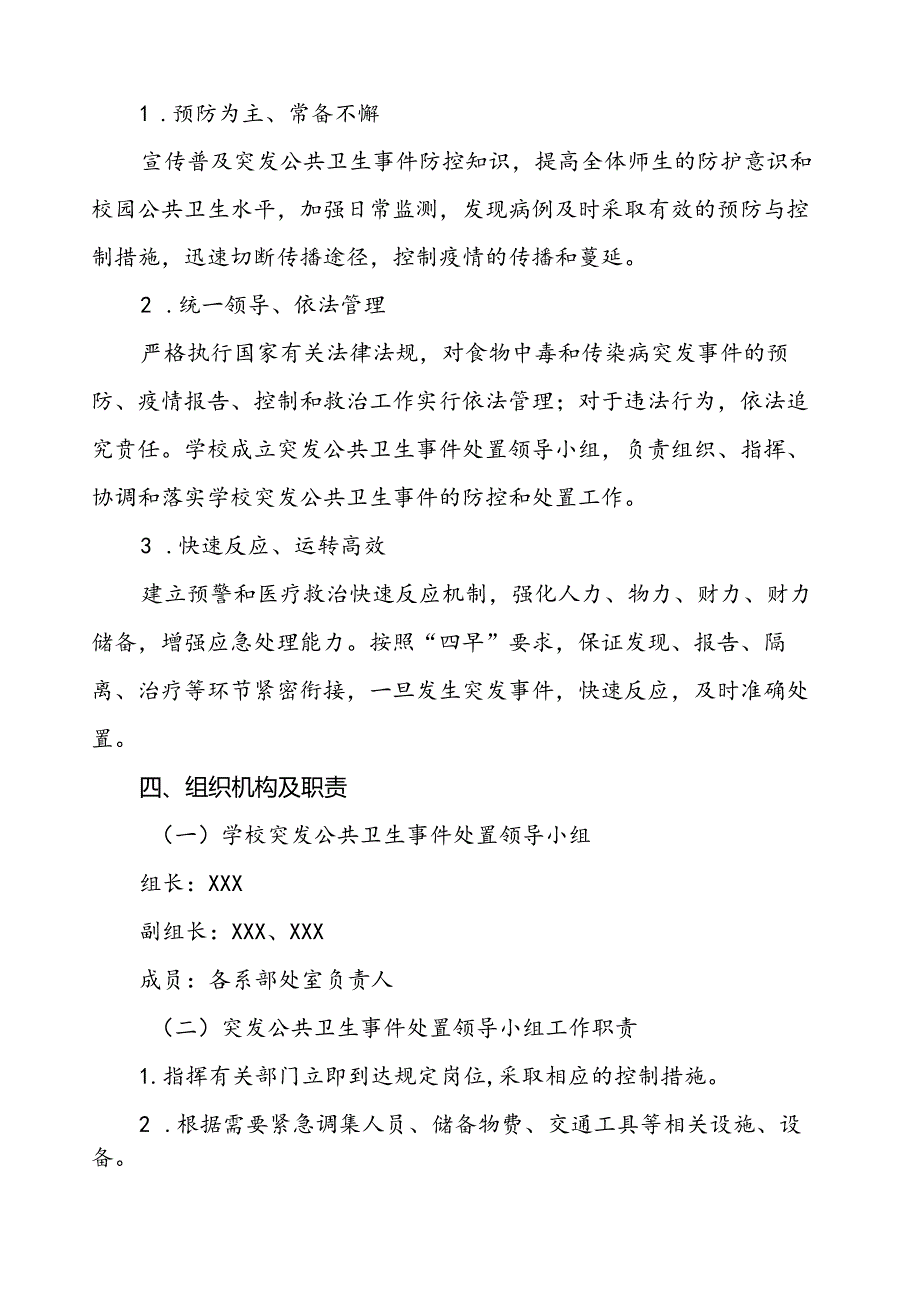 1．预防为主、常备不懈

宣传普及突发公共卫生事件防控知识，提高全体师生的防护意识和校园公共卫生水平，加强日常监测，发现病例及时采取有效的预防与控制措施，迅速切断传播途径，控制疫情的传播和蔓延。

2．统一领导、依法管理

严格执行国家有关法律法规，对食物中毒和传染病突发事件的预防、疫情报告、控制和救治工作实行依法管理；对于违法行为，依法追究责任。学校成立突发公共卫生事件处置领导小组，负责组织、指挥、协调和落实学校突发公共卫生事件的防控和处置工作。

3．快速反应、运转高效

建立预警和医疗救治快速反应机制，强化人力、物力、财力、财力储备，增强应急处理能力。按照“四早”要求，保证发现、报告、隔离、治疗等环节紧密衔接，一旦发生突发事件，快速反应，及时准确处置。

四、组织机构及职责

（一）学校突发公共卫生事件处置领导小组

组长：XXX

副组长：XXX、XXX

成员：各系部处室负责人

（二）突发公共卫生事件处置领导小组工作职责

1.指挥有关部门立即到达规定岗位,采取相应的控制措施。

2．根据需要紧急调集人员、储备物费、交通工具等相关设施、设备。